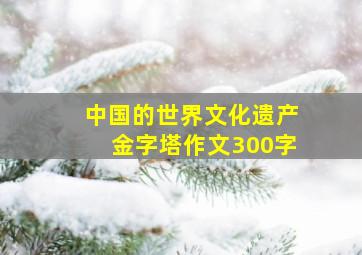 中国的世界文化遗产
金字塔作文300字